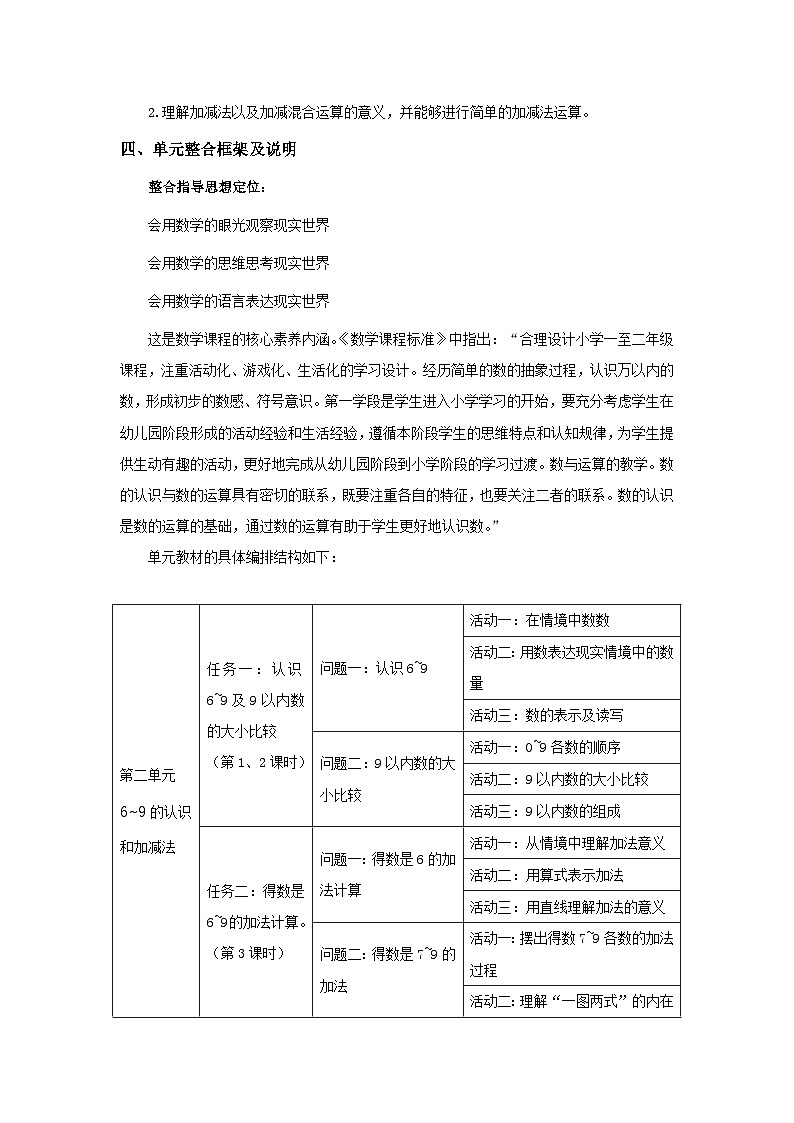 2.理解加减法以及加减混合运算的意义，并能够进行简单的加减法运算。

四、单元整合框架及说明

整合指导思想定位：

会用数学的眼光观察现实世界

会用数学的思维思考现实世界

会用数学的语言表达现实世界

这是数学课程的核心素养内涵。《数学课程标准》中指出：“合理设计小学一至二年级课程，注重活动化、游戏化、生活化的学习设计。经历简单的数的抽象过程，认识万以内的数，形成初步的数感、符号意识。第一学段是学生进入小学学习的开始，要充分考虑学生在幼儿园阶段形成的活动经验和生活经验，遵循本阶段学生的思维特点和认知规律，为学生提供生动有趣的活动，更好地完成从幼儿园阶段到小学阶段的学习过渡。数与运算的教学。数的认识与数的运算具有密切的联系，既要注重各自的特征，也要关注二者的联系。数的认识是数的运算的基础，通过数的运算有助于学生更好地认识数。”

单元教材的具体编排结构如下：

| 第二单元 6~9 的认识和加减法 | 任务一：认识 6~9 及 9 以内数的大小比较（第 1、2 课时） | 问题一：认识 6~9 | 活动一：在情境中数数 |
|---|---|---|---|
| | | | 活动二：用数表达现实情境中的数量 |
| | | | 活动三：数的表示及读写 |
| | | 问题二：9 以内数的大小比较 | 活动一：0~9 各数的顺序 |
| | | | 活动二：9 以内数的大小比较 |
| | | | 活动三：9 以内数的组成 |
| | 任务二：得数是 6~9 的加法计算。（第 3 课时） | 问题一：得数是 6 的加法计算 | 活动一：从情境中理解加法意义 |
| | | | 活动二：用算式表示加法 |
| | | | 活动三：用直线理解加法的意义 |
| | | 问题二：得数是 7~9 的加法 | 活动一：摆出得数 7~9 各数的加法过程 |
| | | | 活动二：理解“一图两式”的内在 |